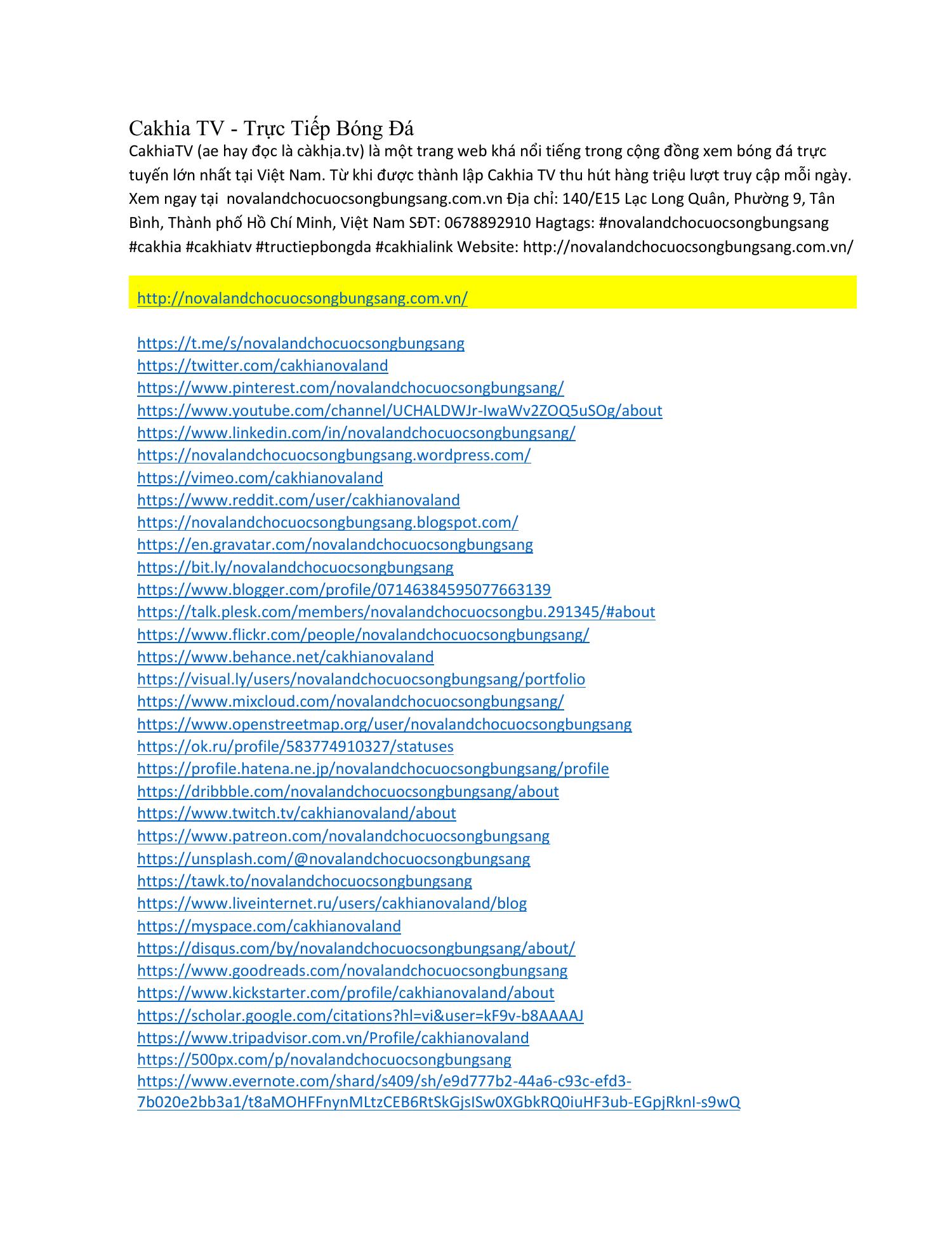 Cakhia TV - Trực Tiếp Bóng Đá
CakhiaTV (ae hay đọc là càkhịa.tv) là một trang web khá nổi tiếng trong cộng đồng xem bóng đá trực tuyến lớn nhất tại Việt Nam. Từ khi được thành lập Cakhia TV thu hút hàng triệu lượt truy cập mỗi ngày. Xem ngay tại novalandchocuocsongbungsang.com.vn Địa chỉ: 140/E15 Lạc Long Quân, Phường 9, Tân Bình, Thành phố Hồ Chí Minh, Việt Nam SĐT: 0678892910 Hagtags: #novalandchocuocsongbungsang #cakhia #cakhiatv #tructiepbongda #cakhialink Website: http://novalandchocuocsongbungsang.com.vn/

http://novalandchocuocsongbungsang.com.vn/

https://t.me/s/novalandchocuocsongbungsang
https://twitter.com/cakhianovaland
https://www.pinterest.com/novalandchocuocsongbungsang/
https://www.youtube.com/channel/UCHALDWJr-IwaWv2ZOQ5uSOg/about
https://www.linkedin.com/in/novalandchocuocsongbungsang/
https://novalandchocuocsongbungsang.wordpress.com/
https://vimeo.com/cakhianovaland
https://www.reddit.com/user/cakhianovaland
https://novalandchocuocsongbungsang.blogspot.com/
https://en.gravatar.com/novalandchocuocsongbungsang
https://bit.ly/novalandchocuocsongbungsang
https://www.blogger.com/profile/07146384595077663139
https://talk.plesk.com/members/novalandchocuocsongbu.291345/#about
https://www.flickr.com/people/novalandchocuocsongbungsang/
https://www.behance.net/cakhianovaland
https://visual.ly/users/novalandchocuocsongbungsang/portfolio
https://www.mixcloud.com/novalandchocuocsongbungsang/
https://www.openstreetmap.org/user/novalandchocuocsongbungsang
https://ok.ru/profile/583774910327/statuses
https://profile.hatena.ne.jp/novalandchocuocsongbungsang/profile
https://dribbble.com/novalandchocuocsongbungsang/about
https://www.twitch.tv/cakhianovaland/about
https://www.patreon.com/novalandchocuocsongbungsang
https://unsplash.com/@novalandchocuocsongbungsang
https://tawk.to/novalandchocuocsongbungsang
https://www.liveinternet.ru/users/cakhianovaland/blog
https://myspace.com/cakhianovaland
https://disqus.com/by/novalandchocuocsongbungsang/about/
https://www.goodreads.com/novalandchocuocsongbungsang
https://www.kickstarter.com/profile/cakhianovaland/about
https://scholar.google.com/citations?hl=vi&user=kF9v-b8AAAAJ
https://www.tripadvisor.com.vn/Profile/cakhianovaland
https://500px.com/p/novalandchocuocsongbungsang
https://www.evernote.com/shard/s409/sh/e9d777b2-44a6-c93c-efd3-7b020e2bb3a1/t8aMOHFFnynMLtzCEB6RtSkGjsISw0XGbkRQ0iuHF3ub-EGpjRknI-s9wQ